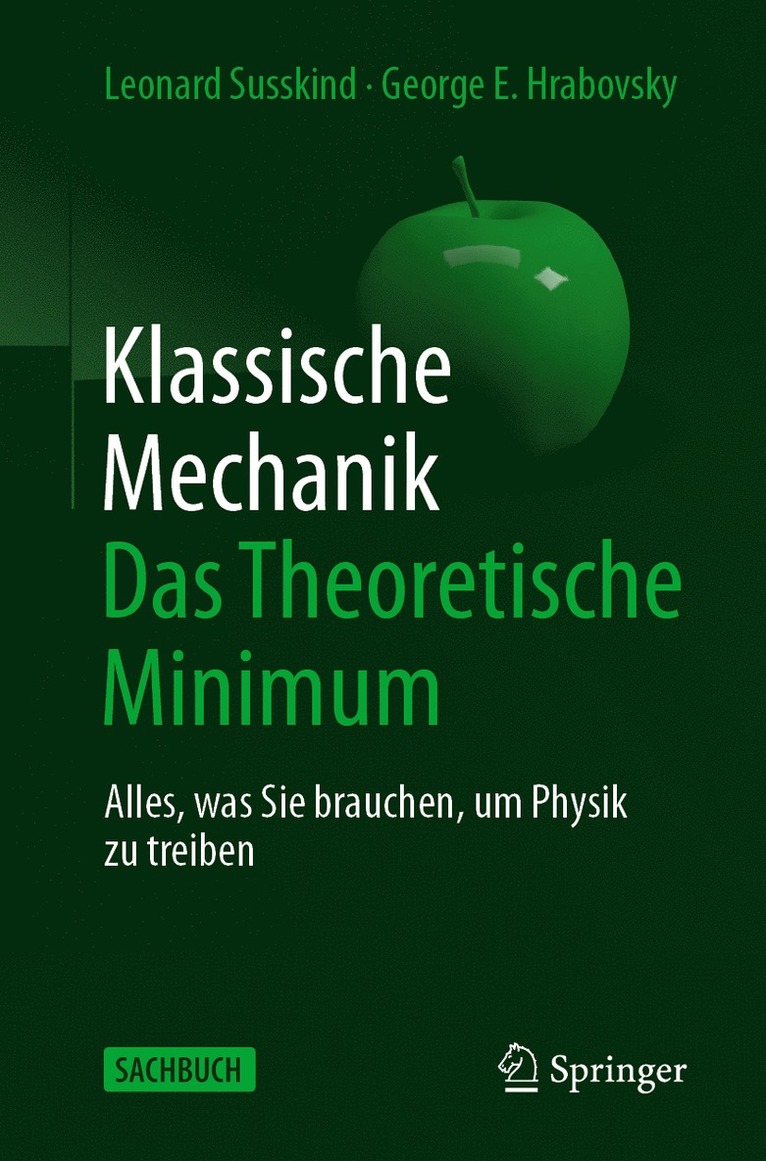 Leonard Susskind · George E. Hrabovsky

Klassische Mechanik
Das Theoretische Minimum

Alles, was Sie brauchen, um Physik zu treiben

SACHBUCH

Springer